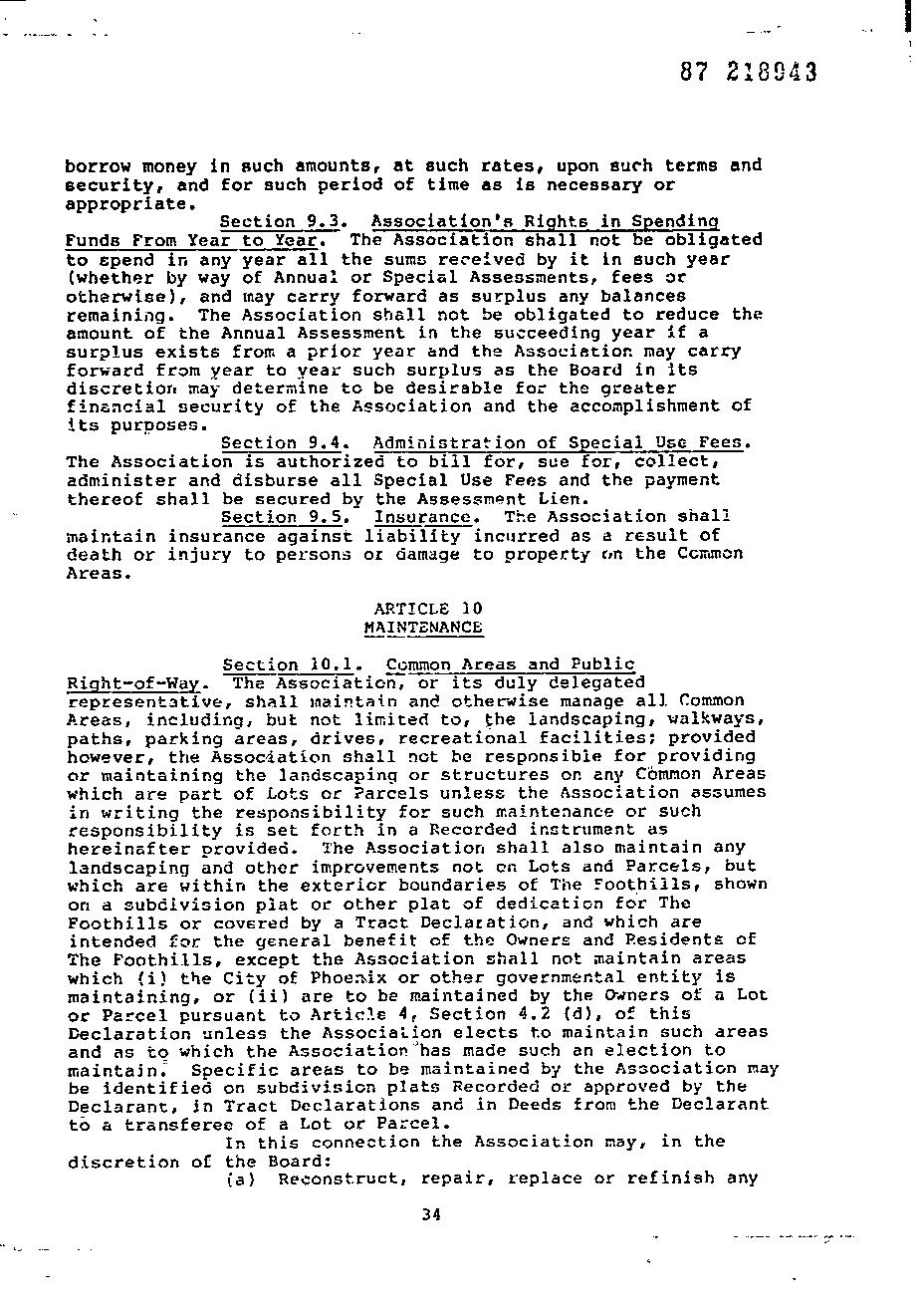 87 218943

borrow money in such amounts, at such rates, upon such terms and security, and for such period of time as is necessary or appropriate.

Section 9.3. Association's Rights in Spending Funds From Year to Year. The Association shall not be obligated to spend in any year all the sums received by it in such year (whether by way of Annual or Special Assessments, fees or otherwise), and may carry forward as surplus any balances remaining. The Association shall not be obligated to reduce the amount of the Annual Assessment in the succeeding year if a surplus exists from a prior year and the Association may carry forward from year to year such surplus as the Board in its discretion may determine to be desirable for the greater financial security of the Association and the accomplishment of its purposes.

Section 9.4. Administration of Special Use Fees. The Association is authorized to bill for, sue for, collect, administer and disburse all Special Use Fees and the payment thereof shall be secured by the Assessment Lien.

Section 9.5. Insurance. The Association shall maintain insurance against liability incurred as a result of death or injury to persons or damage to property on the Common Areas.

ARTICLE 10
MAINTENANCE

Section 10.1. Common Areas and Public Right-of-Way. The Association, or its duly delegated representative, shall maintain and otherwise manage all Common Areas, including, but not limited to, the landscaping, walkways, paths, parking areas, drives, recreational facilities; provided however, the Association shall not be responsible for providing or maintaining the landscaping or structures on any Common Areas which are part of Lots or Parcels unless the Association assumes in writing the responsibility for such maintenance or such responsibility is set forth in a Recorded instrument as hereinafter provided. The Association shall also maintain any landscaping and other improvements not on Lots and Parcels, but which are within the exterior boundaries of The Foothills, shown on a subdivision plat or other plat of dedication for The Foothills or covered by a Tract Declaration, and which are intended for the general benefit of the Owners and Residents of The Foothills, except the Association shall not maintain areas which (i) the City of Phoenix or other governmental entity is maintaining, or (ii) are to be maintained by the Owners of a Lot or Parcel pursuant to Article 4, Section 4.2 (d), of this Declaration unless the Association elects to maintain such areas and as to which the Association has made such an election to maintain. Specific areas to be maintained by the Association may be identified on subdivision plats Recorded or approved by the Declarant, in Tract Declarations and in Deeds from the Declarant to a transferee of a Lot or Parcel.

In this connection the Association may, in the discretion of the Board:

(a) Reconstruct, repair, replace or refinish any

34